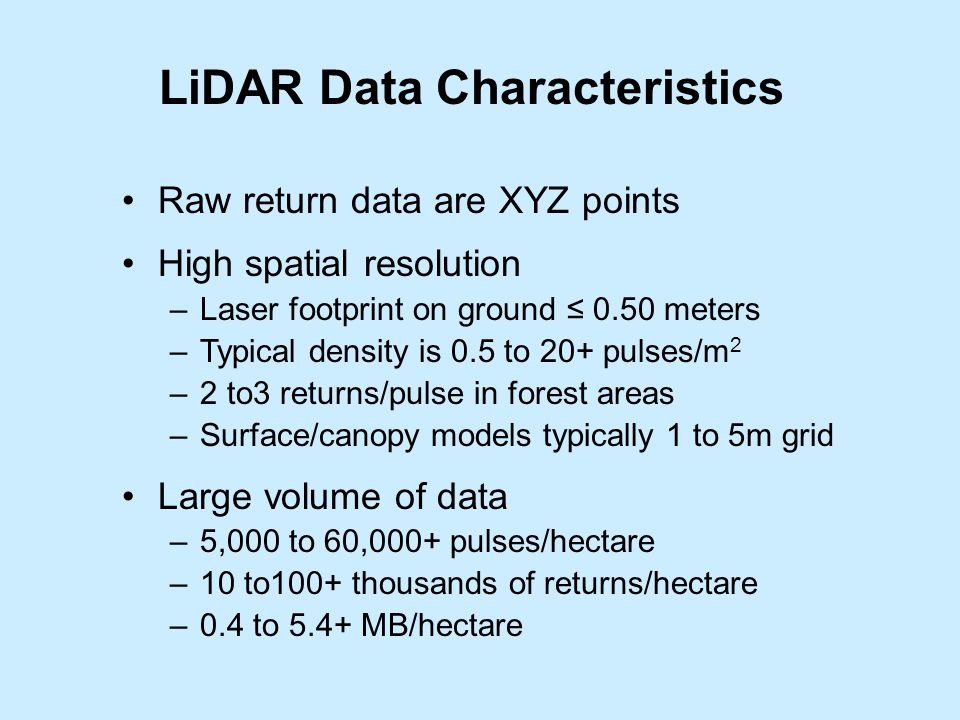 LiDAR Data Characteristics

• Raw return data are XYZ points

• High spatial resolution
– Laser footprint on ground ≤ 0.50 meters
– Typical density is 0.5 to 20+ pulses/m$^2$
– 2 to3 returns/pulse in forest areas
– Surface/canopy models typically 1 to 5m grid

• Large volume of data
– 5,000 to 60,000+ pulses/hectare
– 10 to100+ thousands of returns/hectare
– 0.4 to 5.4+ MB/hectare